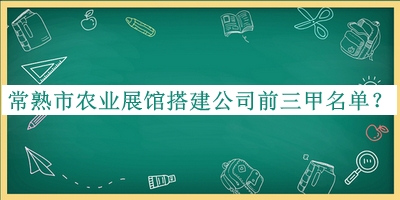 常熟市农业展馆搭建公司前三甲名单？